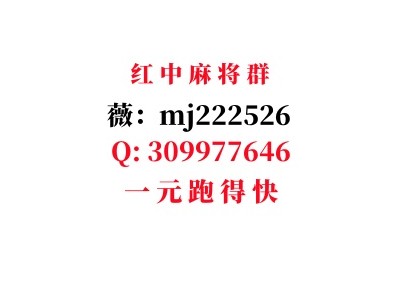 红中麻将群
薇：mj222526
Q: 309977646
一元跑得快